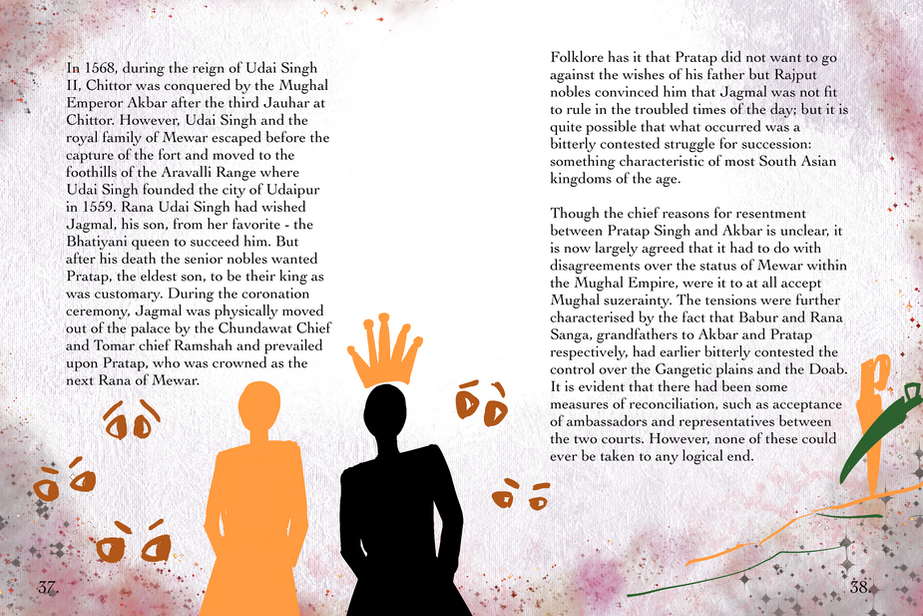 In 1568, during the reign of Udai Singh II, Chittor was conquered by the Mughal Emperor Akbar after the third Jauhar at Chittor. However, Udai Singh and the royal family of Mewar escaped before the capture of the fort and moved to the foothills of the Aravalli Range where Udai Singh founded the city of Udaipur in 1559. Rana Udai Singh had wished Jagmal, his son, from her favorite - the Bhatiyani queen to succeed him. But after his death the senior nobles wanted Pratap, the eldest son, to be their king as was customary. During the coronation ceremony, Jagmal was physically moved out of the palace by the Chundawat Chief and Tomar chief Ramshah and prevailed upon Pratap, who was crowned as the next Rana of Mewar.

37

Folklore has it that Pratap did not want to go against the wishes of his father but Rajput nobles convinced him that Jagmal was not fit to rule in the troubled times of the day; but it is quite possible that what occurred was a bitterly contested struggle for succession: something characteristic of most South Asian kingdoms of the age.

Though the chief reasons for resentment between Pratap Singh and Akbar is unclear, it is now largely agreed that it had to do with disagreements over the status of Mewar within the Mughal Empire, were it to at all accept Mughal suzerainty. The tensions were further characterised by the fact that Babur and Rana Sanga, grandfathers to Akbar and Pratap respectively, had earlier bitterly contested the control over the Gangetic plains and the Doab. It is evident that there had been some measures of reconciliation, such as acceptance of ambassadors and representatives between the two courts. However, none of these could ever be taken to any logical end.

38